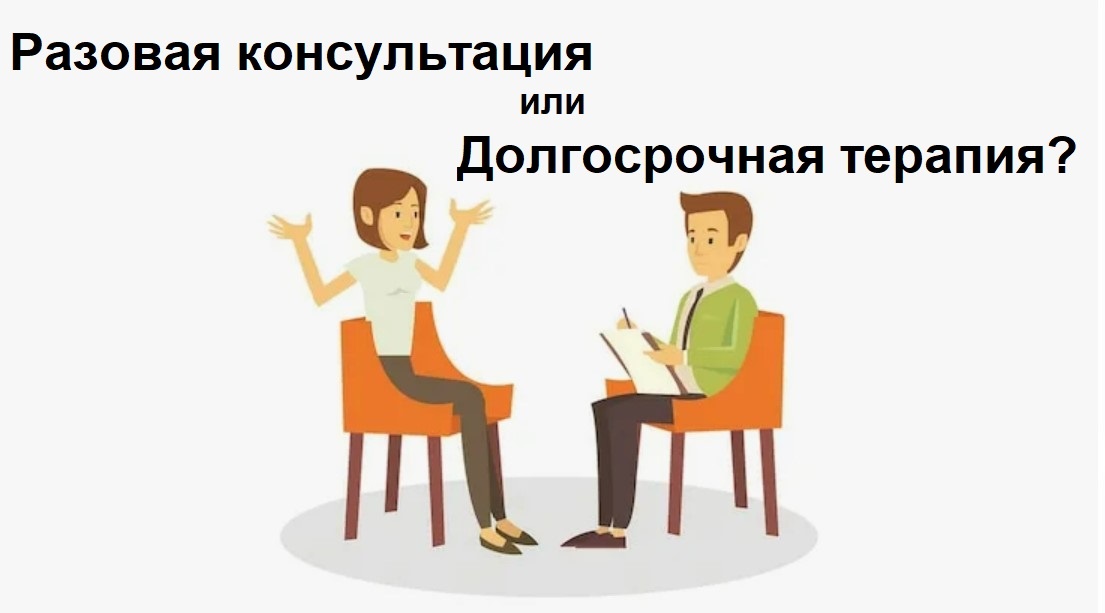 Разовая консультация
или
Долгосрочная терапия?